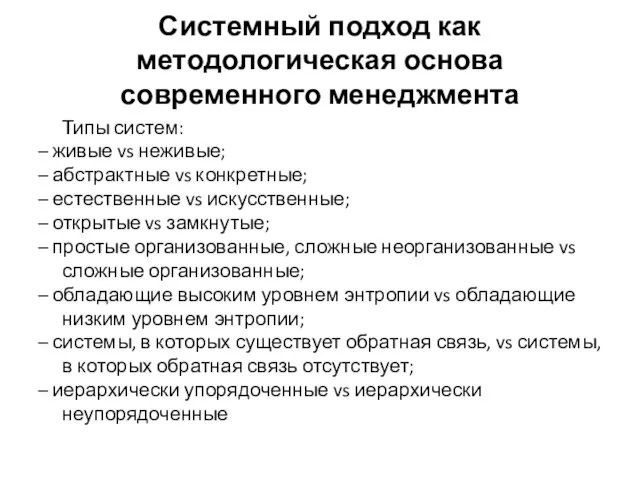 Системный подход как методологическая основа современного менеджмента

Типы систем:
– живые vs неживые;
– абстрактные vs конкретные;
– естественные vs искусственные;
– открытые vs замкнутые;
– простые организованные, сложные неорганизованные vs сложные организованные;
– обладающие высоким уровнем энтропии vs обладающие низким уровнем энтропии;
– системы, в которых существует обратная связь, vs системы, в которых обратная связь отсутствует;
– иерархически упорядоченные vs иерархически неупорядоченные